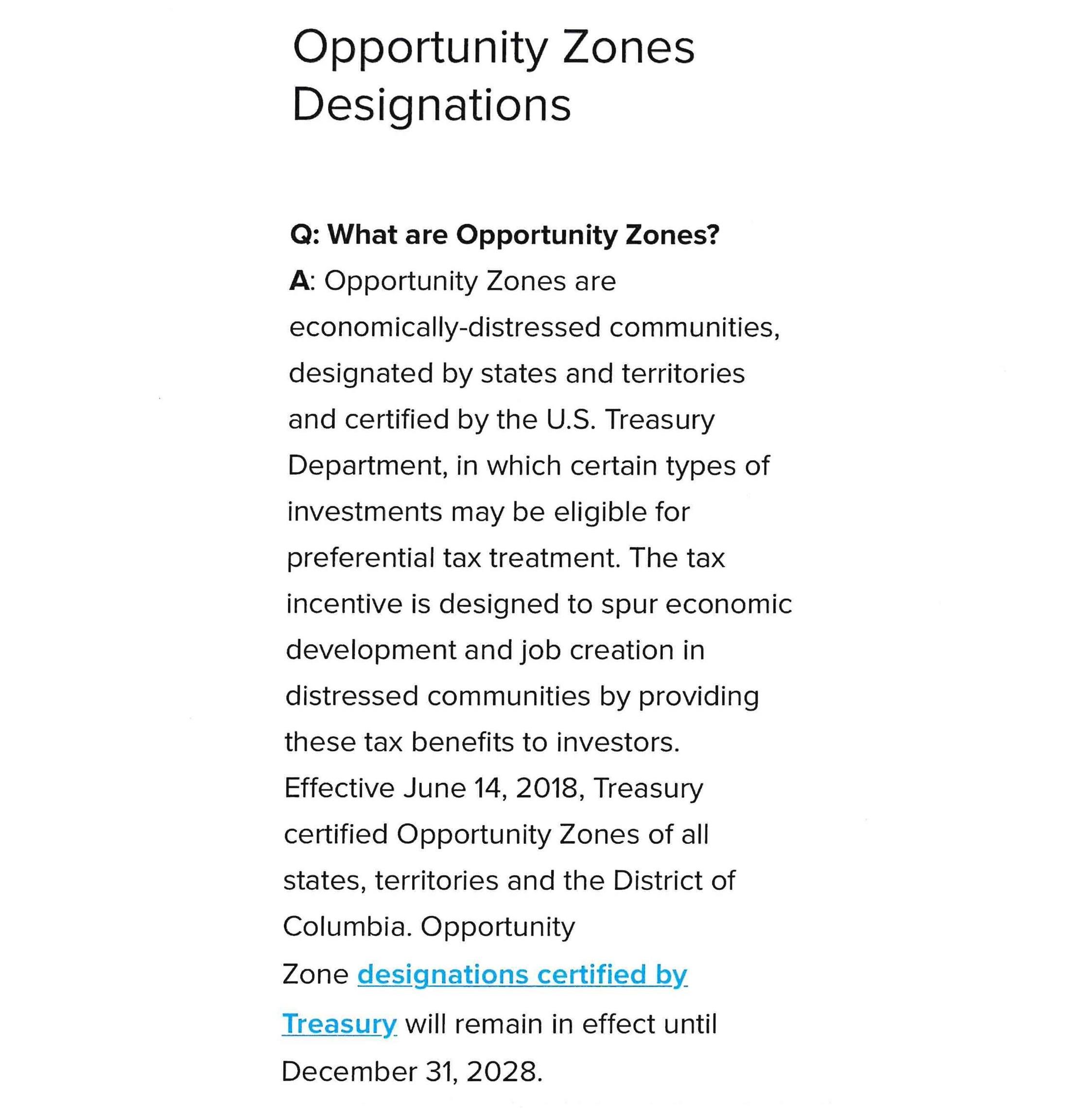 Opportunity Zones Designations

Q: What are Opportunity Zones?

A: Opportunity Zones are economically-distressed communities, designated by states and territories and certified by the U.S. Treasury Department, in which certain types of investments may be eligible for preferential tax treatment. The tax incentive is designed to spur economic development and job creation in distressed communities by providing these tax benefits to investors. Effective June 14, 2018, Treasury certified Opportunity Zones of all states, territories and the District of Columbia. Opportunity Zone designations certified by Treasury will remain in effect until December 31, 2028.